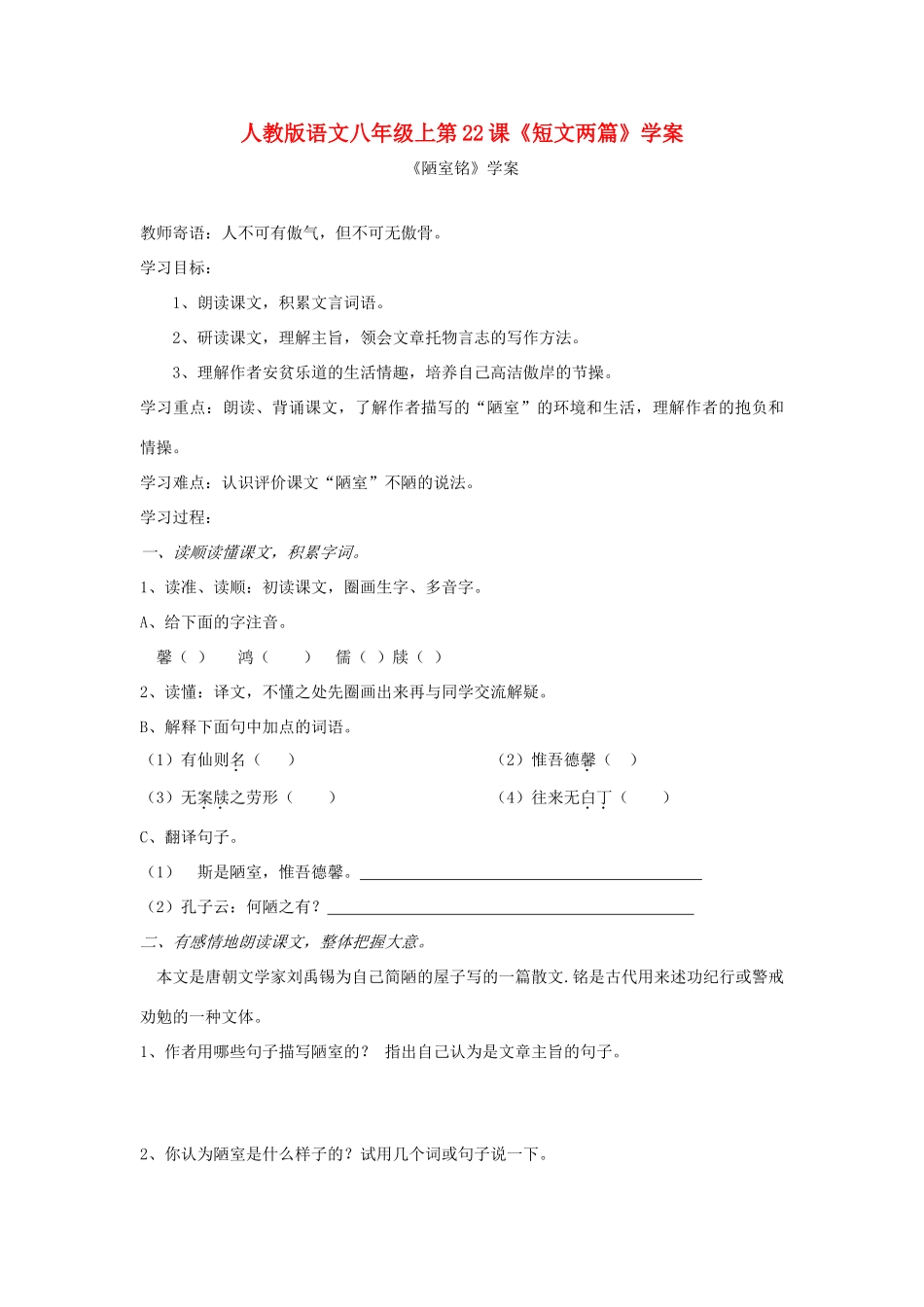 人教版语文八年级上第22课《短文两篇》学案

《陋室铭》学案

教师寄语：人不可有傲气，但不可无傲骨。

学习目标：

1、朗读课文，积累文言词语。

2、研读课文，理解主旨，领会文章托物言志的写作方法。

3、理解作者安贫乐道的生活情趣，培养自己高洁傲岸的节操。

学习重点：朗读、背诵课文，了解作者描写的“陋室”的环境和生活，理解作者的抱负和情操。

学习难点：认识评价课文“陋室”不陋的说法。

学习过程：

一、读顺读懂课文，积累字词。

1、读准、读顺：初读课文，圈画生字、多音字。

A、给下面的字注音。

馨（ ） 鸿（ ） 儒（ ）牍（ ）

2、读懂：译文，不懂之处先圈画出来再与同学交流解疑。

B、解释下面句中加点的词语。

（1）有仙则名（ ） （2）惟吾德馨（ ）

（3）无案牍之劳形（ ） （4）往来无白丁（ ）

C、翻译句子。

（1） 斯是陋室，惟吾德馨。____

（2）孔子云：何陋之有？____

二、有感情地朗读课文，整体把握大意。

本文是唐朝文学家刘禹锡为自己简陋的屋子写的一篇散文.铭是古代用来述功纪行或警戒劝勉的一种文体。

1、作者用哪些句子描写陋室的？ 指出自己认为是文章主旨的句子。

2、你认为陋室是什么样子的？试用几个词或句子说一下。